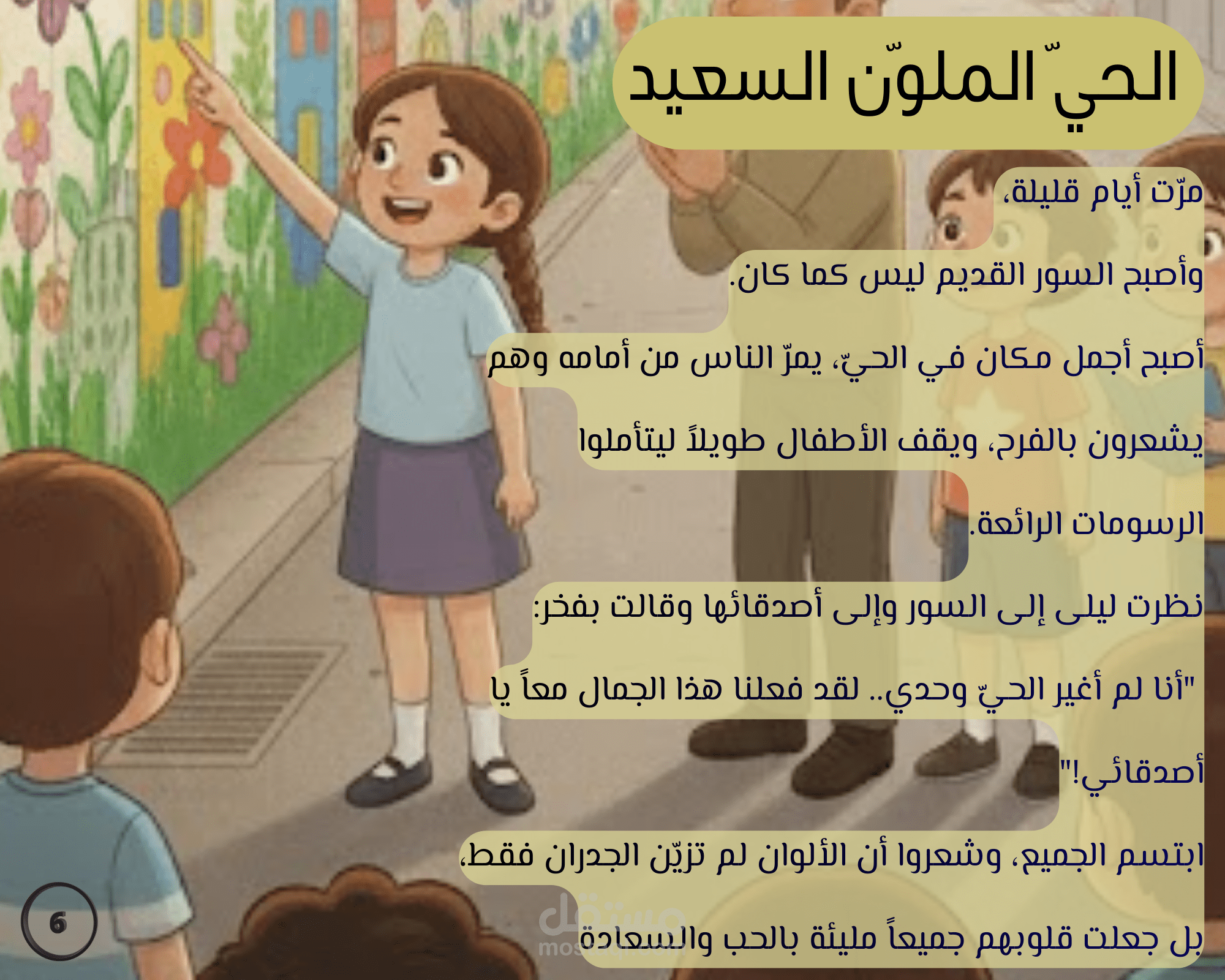 الحيّ الملوّن السعيد

مرّت أيام قليلة،

وأصبح السور القديم ليس كما كان.

أصبح أجمل مكان في الحيّ، يمرّ الناس من أمامه وهم يشعرون بالفرح، ويقف الأطفال طويلاً ليتأملوا الرسومات الرائعة.

نظرت ليلى إلى السور وإلى أصدقائها وقالت بفخر:

"أنا لم أغير الحيّ وحدي.. لقد فعلنا هذا الجمال معاً يا أصدقائي!"

ابتسم الجميع، وشعروا أن الألوان لم تزيّن الجدران فقط، بل جعلت قلوبهم جميعاً مليئة بالحب والسعادة

6

مستقل
mostaql.com